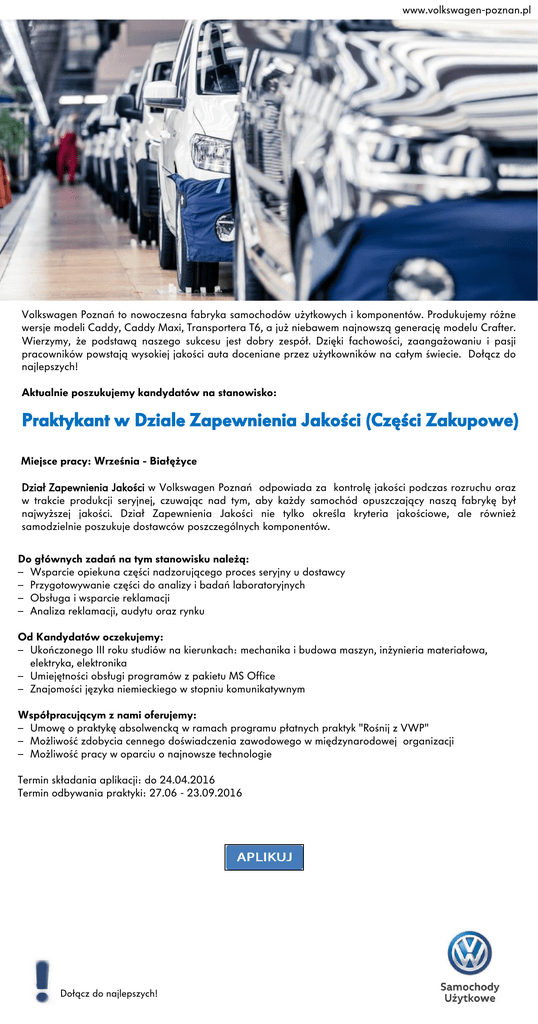 www.volkswagen-poznan.pl

Volkswagen Poznań to nowoczesna fabryka samochodów użytkowych i komponentów. Produkujemy różne wersje modeli Caddy, Caddy Maxi, Transportera T6, a już niebawem najnowszą generację modelu Crafter. Wierzymy, że podstawą naszego sukcesu jest dobry zespół. Dzięki fachowości, zaangażowaniu i pasji pracowników powstają wysokiej jakości auta doceniane przez użytkowników na całym świecie. Dołącz do najlepszych!

Aktualnie poszukujemy kandydatów na stanowisko:

Praktykant w Dziale Zapewnienia Jakości (Części Zakupowe)

Miejsce pracy: Września - Białężyce

Dział Zapewnienia Jakości w Volkswagen Poznań odpowiada za kontrolę jakości podczas rozruchu oraz w trakcie produkcji seryjnej, czuwając nad tym, aby każdy samochód opuszczający naszą fabrykę był najwyższej jakości. Dział Zapewnienia Jakości nie tylko określa kryteria jakościowe, ale również samodzielnie poszukuje dostawców poszczególnych komponentów.

Do głównych zadań na tym stanowisku należą:
– Wsparcie opiekuna części nadzorującego proces seryjny u dostawcy
– Przygotowywanie części do analizy i badań laboratoryjnych
– Obsługa i wsparcie reklamacji
– Analiza reklamacji, audytu oraz rynku

Od Kandydatów oczekujemy:
– Ukończonego III roku studiów na kierunkach: mechanika i budowa maszyn, inżynieria materiałowa, elektryka, elektronika
– Umiejętności obsługi programów z pakietu MS Office
– Znajomości języka niemieckiego w stopniu komunikatywnym

Współpracującym z nami oferujemy:
– Umowę o praktykę absolwencką w ramach programu płatnych praktyk "Rośnij z VWP"
– Możliwość zdobycia cennego doświadczenia zawodowego w międzynarodowej organizacji
– Możliwość pracy w oparciu o najnowsze technologie

Termin składania aplikacji: do 24.04.2016
Termin odbywania praktyki: 27.06 - 23.09.2016

APLIKUJ

Dołącz do najlepszych!

Samochody Użytkowe